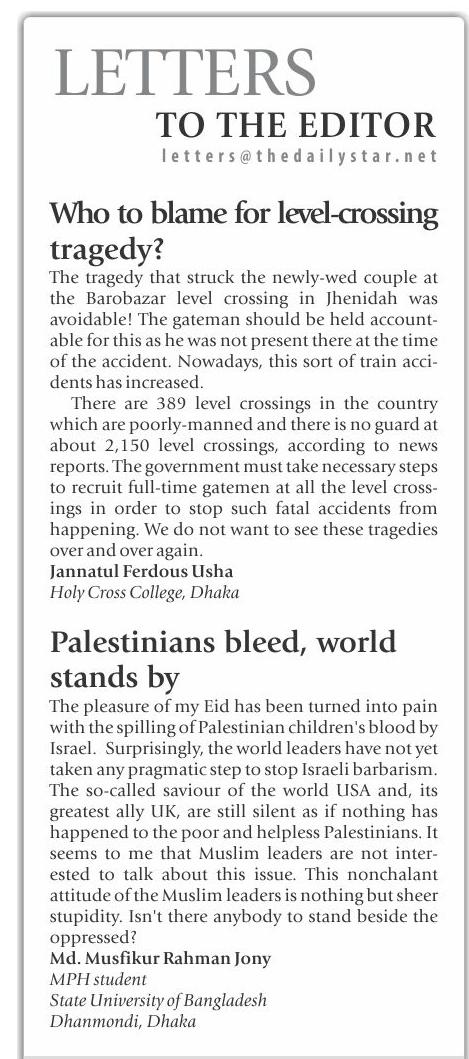 LETTERS
TO THE EDITOR
letters@thedailystar.net

Who to blame for level-crossing tragedy?

The tragedy that struck the newly-wed couple at the Barobazar level crossing in Jhenidah was avoidable! The gateman should be held accountable for this as he was not present there at the time of the accident. Nowadays, this sort of train accidents has increased.

There are 389 level crossings in the country which are poorly-manned and there is no guard at about 2,150 level crossings, according to news reports. The government must take necessary steps to recruit full-time gatemen at all the level crossings in order to stop such fatal accidents from happening. We do not want to see these tragedies over and over again.

Jannatul Ferdous Usha
Holy Cross College, Dhaka

Palestinians bleed, world stands by

The pleasure of my Eid has been turned into pain with the spilling of Palestinian children's blood by Israel. Surprisingly, the world leaders have not yet taken any pragmatic step to stop Israeli barbarism. The so-called saviour of the world USA and, its greatest ally UK, are still silent as if nothing has happened to the poor and helpless Palestinians. It seems to me that Muslim leaders are not interested to talk about this issue. This nonchalant attitude of the Muslim leaders is nothing but sheer stupidity. Isn't there anybody to stand beside the oppressed?

Md. Musfikur Rahman Jony
MPH student
State University of Bangladesh
Dhanmondi, Dhaka